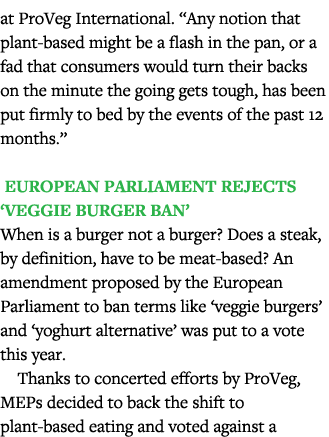 at ProVeg International. “Any notion that plant-based might be a flash in the pan, or a fad that consumers would turn their backs on the minute the going gets tough, has been put firmly to bed by the events of the past 12 months.”

EUROPEAN PARLIAMENT REJECTS ‘VEGGIE BURGER BAN’

When is a burger not a burger? Does a steak, by definition, have to be meat-based? An amendment proposed by the European Parliament to ban terms like ‘veggie burgers’ and ‘yoghurt alternative’ was put to a vote this year.

Thanks to concerted efforts by ProVeg, MEPs decided to back the shift to plant-based eating and voted against a